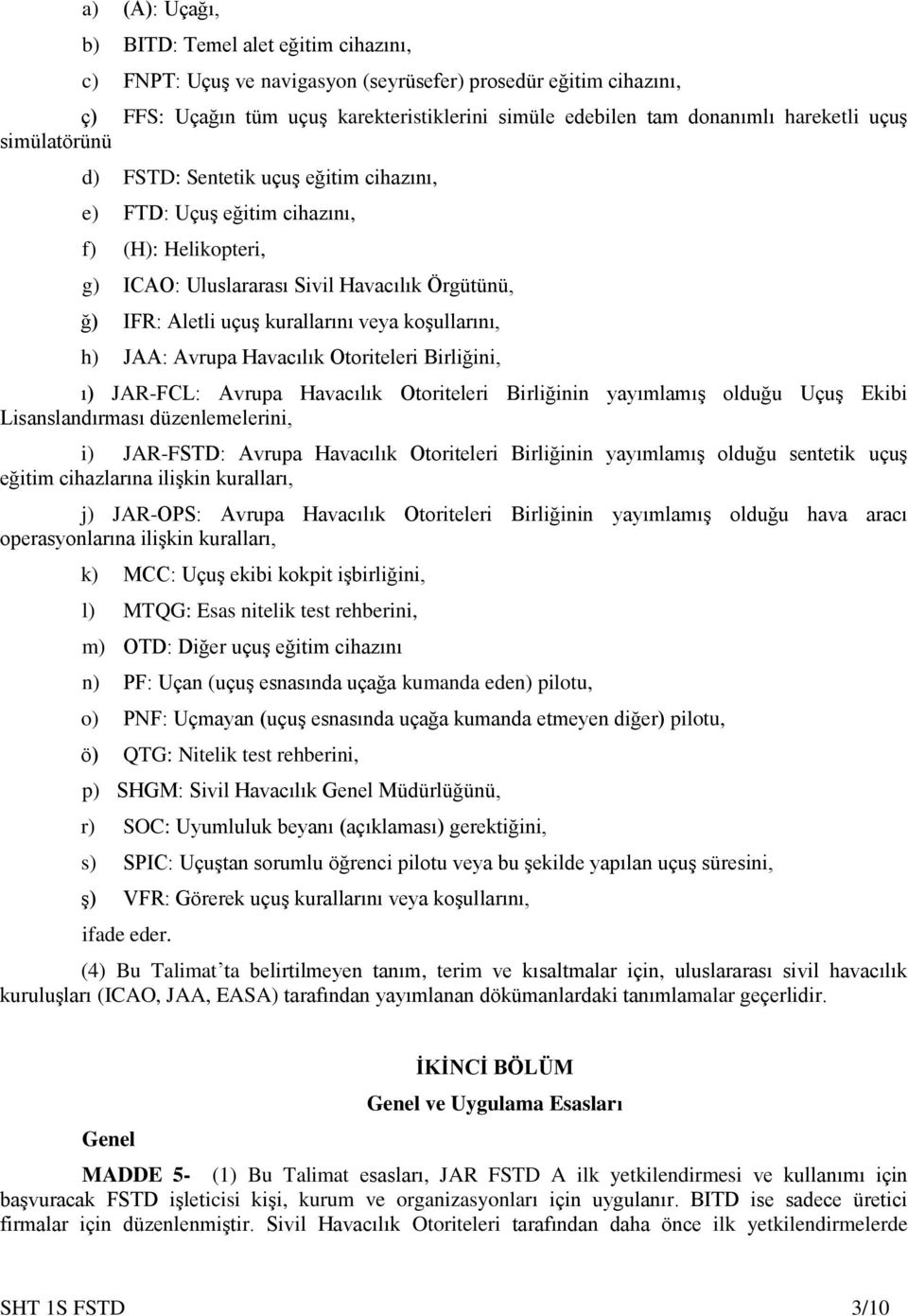 a) (A): Uçağı,

b) BITD: Temel alet eğitim cihazını,

c) FNPT: Uçuş ve navigasyon (seyrüsefer) prosedür eğitim cihazını,

ç) FFS: Uçağın tüm uçuş karekteristiklerini simüle edebilen tam donanımlı hareketli uçuş simülatörünü

d) FSTD: Sentetik uçuş eğitim cihazını,

e) FTD: Uçuş eğitim cihazını,

f) (H): Helikopteri,

g) ICAO: Uluslararası Sivil Havacılık Örgütünü,

ğ) IFR: Aletli uçuş kurallarını veya koşullarını,

h) JAA: Avrupa Havacılık Otoriteleri Birliğini,

ı) JAR-FCL: Avrupa Havacılık Otoriteleri Birliğinin yayımlamış olduğu Uçuş Ekibi Lisanslandırması düzenlemelerini,

i) JAR-FSTD: Avrupa Havacılık Otoriteleri Birliğinin yayımlamış olduğu sentetik uçuş eğitim cihazlarına ilişkin kuralları,

j) JAR-OPS: Avrupa Havacılık Otoriteleri Birliğinin yayımlamış olduğu hava aracı operasyonlarına ilişkin kuralları,

k) MCC: Uçuş ekibi kokpit işbirliğini,

l) MTQG: Esas nitelik test rehberini,

m) OTD: Diğer uçuş eğitim cihazını

n) PF: Uçan (uçuş esnasında uçağa kumanda eden) pilotu,

o) PNF: Uçmayan (uçuş esnasında uçağa kumanda etmeyen diğer) pilotu,

ö) QTG: Nitelik test rehberini,

p) SHGM: Sivil Havacılık Genel Müdürlüğünü,

r) SOC: Uyumluluk beyanı (açıklaması) gerektiğini,

s) SPIC: Uçuştan sorumlu öğrenci pilotu veya bu şekilde yapılan uçuş süresini,

ş) VFR: Görerek uçuş kurallarını veya koşullarını,

ifade eder.

(4) Bu Talimat’ta belirtilmeyen tanım, terim ve kısaltmalar için, uluslararası sivil havacılık kuruluşları (ICAO, JAA, EASA) tarafından yayımlanan dökümanlardaki tanımlamalar geçerlidir.

İKİNCİ BÖLÜM

Genel ve Uygulama Esasları

Genel

MADDE 5- (1) Bu Talimat esasları, JAR FSTD A ilk yetkilendirmesi ve kullanımı için başvuracak FSTD işleticisi kişi, kurum ve organizasyonları için uygulanır. BITD ise sadece üretici firmalar için düzenlenmiştir. Sivil Havacılık Otoriteleri tarafından daha önce ilk yetkilendirmelerde

SHT 1S FSTD 3/10